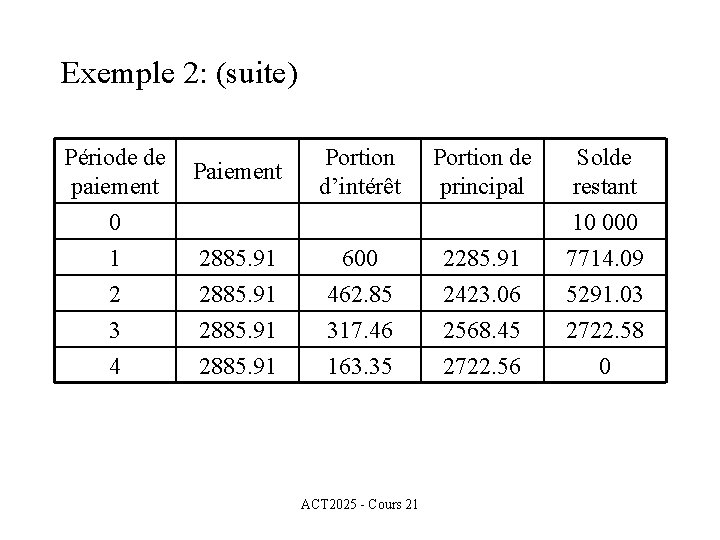 Exemple 2: (suite)

| Période de paiement | Paiement | Portion d'intérêt | Portion de principal | Solde restant |
|---|---|---|---|---|
| 0 | | | | 10 000 |
| 1 | 2885.91 | 600 | 2285.91 | 7714.09 |
| 2 | 2885.91 | 462.85 | 2423.06 | 5291.03 |
| 3 | 2885.91 | 317.46 | 2568.45 | 2722.58 |
| 4 | 2885.91 | 163.35 | 2722.56 | 0 |

ACT2025 - Cours 21